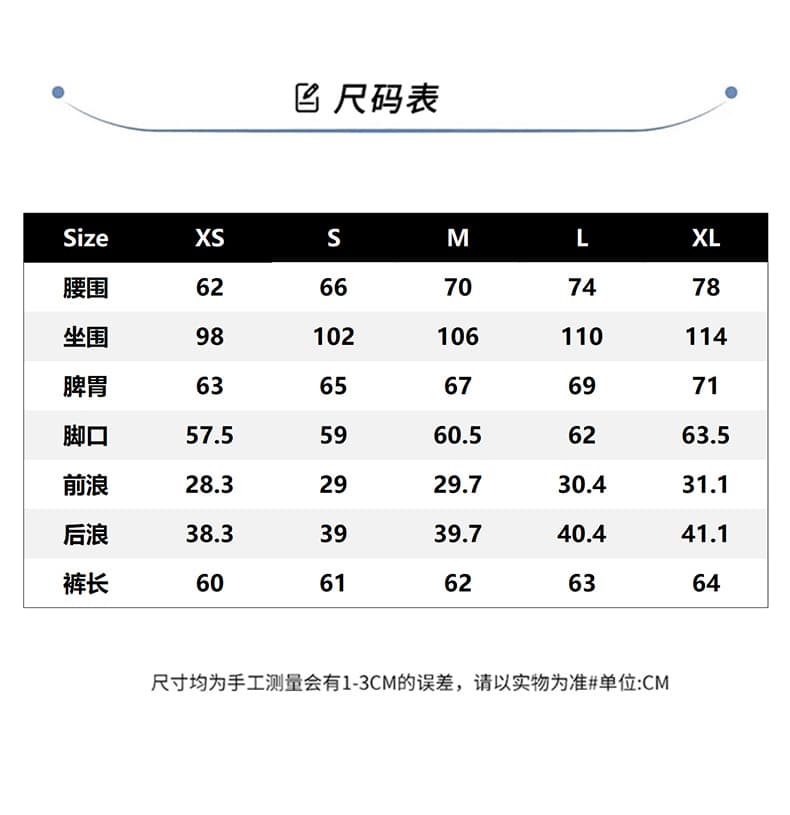 尺码表

| Size | XS | S | M | L | XL |
|---|---|---|---|---|---|
| 腰围 | 62 | 66 | 70 | 74 | 78 |
| 坐围 | 98 | 102 | 106 | 110 | 114 |
| 脾胃 | 63 | 65 | 67 | 69 | 71 |
| 脚口 | 57.5 | 59 | 60.5 | 62 | 63.5 |
| 前浪 | 28.3 | 29 | 29.7 | 30.4 | 31.1 |
| 后浪 | 38.3 | 39 | 39.7 | 40.4 | 41.1 |
| 裤长 | 60 | 61 | 62 | 63 | 64 |

尺寸均为手工测量会有1-3CM的误差，请以实物为准#单位:CM